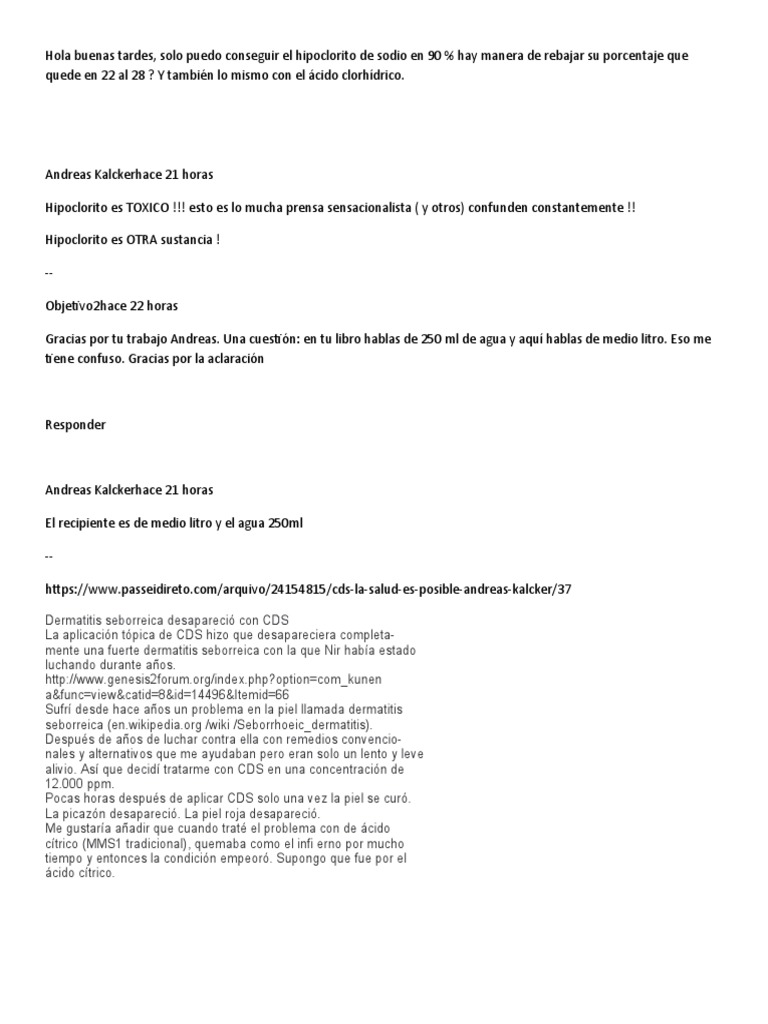 Hola buenas tardes, solo puedo conseguir el hipoclorito de sodio en 90 % hay manera de rebajar su porcentaje que quede en 22 al 28 ? Y también lo mismo con el ácido clorhídrico.

Andreas Kalckerhace 21 horas

Hipoclorito es TOXICO !!! esto es lo mucha prensa sensacionalista ( y otros) confunden constantemente !!

Hipoclorito es OTRA sustancia !

--

Objetivo2hace 22 horas

Gracias por tu trabajo Andreas. Una cuestión: en tu libro hablas de 250 ml de agua y aquí hablas de medio litro. Eso me tiene confuso. Gracias por la aclaración

Responder

Andreas Kalckerhace 21 horas

El recipiente es de medio litro y el agua 250ml

--

https://www.passeidireto.com/arquivo/24154815/cds-la-salud-es-posible-andreas-kalcker/37

Dermatitis seborreica desapareció con CDS
La aplicación tópica de CDS hizo que desapareciera completamente una fuerte dermatitis seborreica con la que Nir había estado luchando durante años.
http://www.genesis2forum.org/index.php?option=com_kunena&func=view&catid=8&id=14496&Itemid=66
Sufrí desde hace años un problema en la piel llamada dermatitis seborreica (en.wikipedia.org /wiki /Seborrhoeic_dermatitis).
Después de años de luchar contra ella con remedios convencionales y alternativos que me ayudaban pero eran solo un lento y leve alivio. Así que decidí tratarme con CDS en una concentración de 12.000 ppm.
Pocas horas después de aplicar CDS solo una vez la piel se curó.
La picazón desapareció. La piel roja desapareció.
Me gustaría añadir que cuando traté el problema con de ácido cítrico (MMS1 tradicional), quemaba como el infi erno por mucho tiempo y entonces la condición empeoró. Supongo que fue por el ácido cítrico.